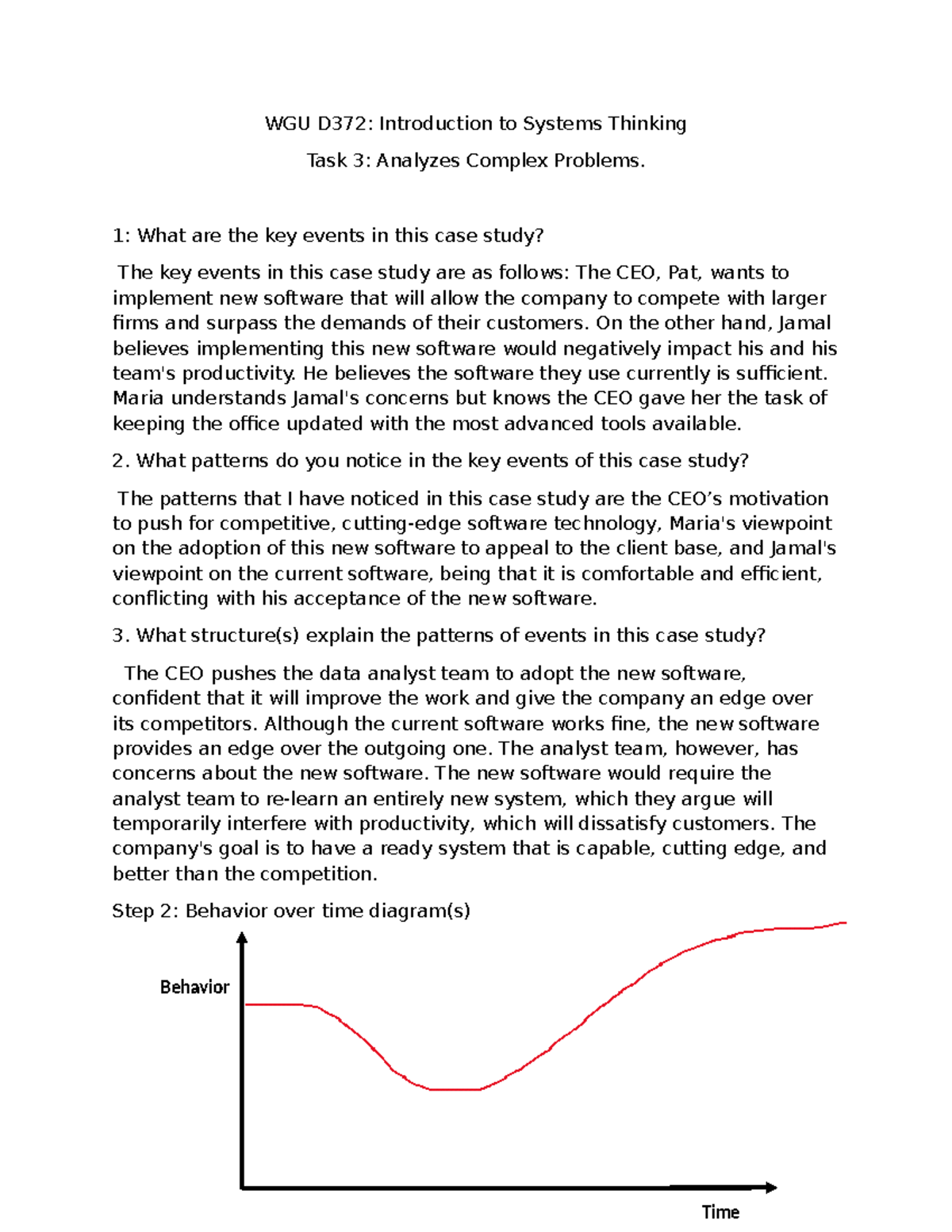 WGU D372: Introduction to Systems Thinking

Task 3: Analyzes Complex Problems.

1: What are the key events in this case study?

The key events in this case study are as follows: The CEO, Pat, wants to implement new software that will allow the company to compete with larger firms and surpass the demands of their customers. On the other hand, Jamal believes implementing this new software would negatively impact his and his team's productivity. He believes the software they use currently is sufficient. Maria understands Jamal's concerns but knows the CEO gave her the task of keeping the office updated with the most advanced tools available.

2. What patterns do you notice in the key events of this case study?

The patterns that I have noticed in this case study are the CEO’s motivation to push for competitive, cutting-edge software technology, Maria's viewpoint on the adoption of this new software to appeal to the client base, and Jamal's viewpoint on the current software, being that it is comfortable and efficient, conflicting with his acceptance of the new software.

3. What structure(s) explain the patterns of events in this case study?

The CEO pushes the data analyst team to adopt the new software, confident that it will improve the work and give the company an edge over its competitors. Although the current software works fine, the new software provides an edge over the outgoing one. The analyst team, however, has concerns about the new software. The new software would require the analyst team to re-learn an entirely new system, which they argue will temporarily interfere with productivity, which will dissatisfy customers. The company's goal is to have a ready system that is capable, cutting edge, and better than the competition.

Step 2: Behavior over time diagram(s)

Behavior

Time